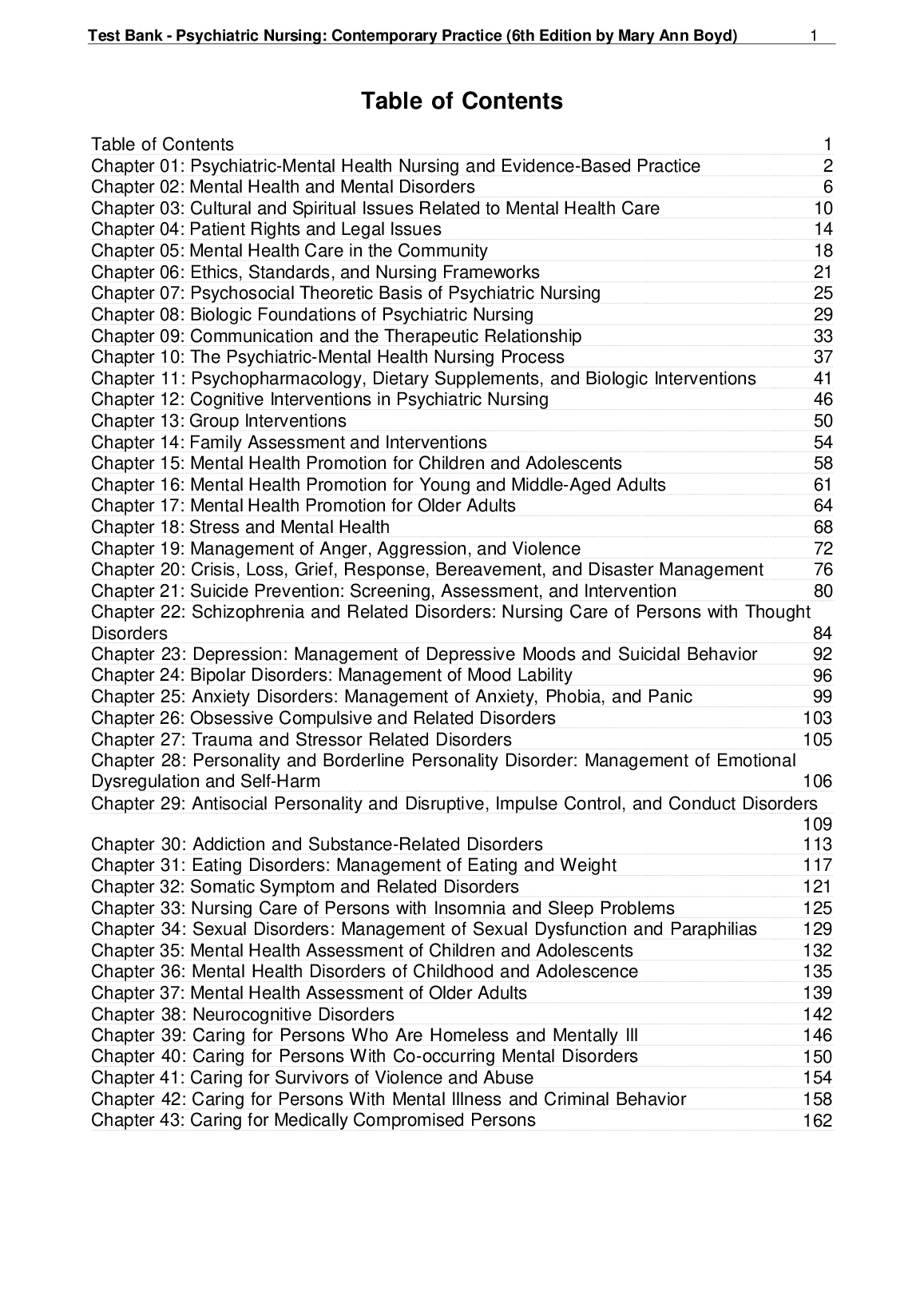 Test Bank - Psychiatric Nursing: Contemporary Practice (6th Edition by Mary Ann Boyd) 1

Table of Contents

Table of Contents 1
Chapter 01: Psychiatric-Mental Health Nursing and Evidence-Based Practice 2
Chapter 02: Mental Health and Mental Disorders 6
Chapter 03: Cultural and Spiritual Issues Related to Mental Health Care 10
Chapter 04: Patient Rights and Legal Issues 14
Chapter 05: Mental Health Care in the Community 18
Chapter 06: Ethics, Standards, and Nursing Frameworks 21
Chapter 07: Psychosocial Theoretic Basis of Psychiatric Nursing 25
Chapter 08: Biologic Foundations of Psychiatric Nursing 29
Chapter 09: Communication and the Therapeutic Relationship 33
Chapter 10: The Psychiatric-Mental Health Nursing Process 37
Chapter 11: Psychopharmacology, Dietary Supplements, and Biologic Interventions 41
Chapter 12: Cognitive Interventions in Psychiatric Nursing 46
Chapter 13: Group Interventions 50
Chapter 14: Family Assessment and Interventions 54
Chapter 15: Mental Health Promotion for Children and Adolescents 58
Chapter 16: Mental Health Promotion for Young and Middle-Aged Adults 61
Chapter 17: Mental Health Promotion for Older Adults 64
Chapter 18: Stress and Mental Health 68
Chapter 19: Management of Anger, Aggression, and Violence 72
Chapter 20: Crisis, Loss, Grief, Response, Bereavement, and Disaster Management 76
Chapter 21: Suicide Prevention: Screening, Assessment, and Intervention 80
Chapter 22: Schizophrenia and Related Disorders: Nursing Care of Persons with Thought Disorders 84
Chapter 23: Depression: Management of Depressive Moods and Suicidal Behavior 92
Chapter 24: Bipolar Disorders: Management of Mood Lability 96
Chapter 25: Anxiety Disorders: Management of Anxiety, Phobia, and Panic 99
Chapter 26: Obsessive Compulsive and Related Disorders 103
Chapter 27: Trauma and Stressor Related Disorders 105
Chapter 28: Personality and Borderline Personality Disorder: Management of Emotional Dysregulation and Self-Harm 106
Chapter 29: Antisocial Personality and Disruptive, Impulse Control, and Conduct Disorders 109
Chapter 30: Addiction and Substance-Related Disorders 113
Chapter 31: Eating Disorders: Management of Eating and Weight 117
Chapter 32: Somatic Symptom and Related Disorders 121
Chapter 33: Nursing Care of Persons with Insomnia and Sleep Problems 125
Chapter 34: Sexual Disorders: Management of Sexual Dysfunction and Paraphilias 129
Chapter 35: Mental Health Assessment of Children and Adolescents 132
Chapter 36: Mental Health Disorders of Childhood and Adolescence 135
Chapter 37: Mental Health Assessment of Older Adults 139
Chapter 38: Neurocognitive Disorders 142
Chapter 39: Caring for Persons Who Are Homeless and Mentally Ill 146
Chapter 40: Caring for Persons With Co-occurring Mental Disorders 150
Chapter 41: Caring for Survivors of Violence and Abuse 154
Chapter 42: Caring for Persons With Mental Illness and Criminal Behavior 158
Chapter 43: Caring for Medically Compromised Persons 162